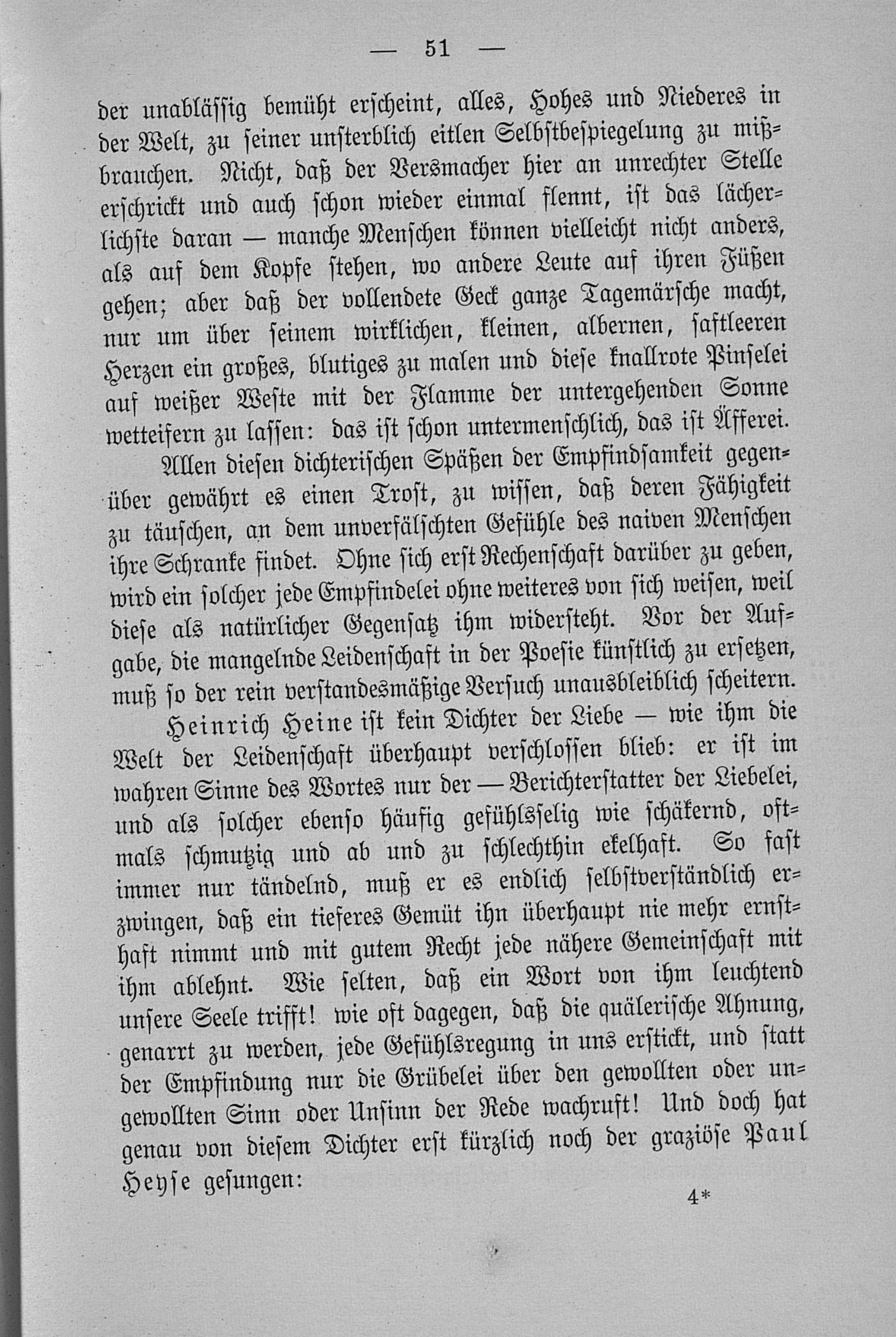 — 51 —

der unablässig bemüht erscheint, alles, Hohes und Niederes in der Welt, zu seiner unsterblich eitlen Selbstbespiegelung zu mißbrauchen. Nicht, daß der Versmacher hier an unrechter Stelle erschrickt und auch schon wieder einmal flennt, ist das lächerlichste daran — manche Menschen können vielleicht nicht anders, als auf dem Kopfe stehen, wo andere Leute auf ihren Füßen gehen; aber daß der vollendete Geck ganze Tagemärsche macht, nur um über seinem wirklichen, kleinen, albernen, saftleeren Herzen ein großes, blutiges zu malen und diese knallrote Pinselei auf weißer Weste mit der Flamme der untergehenden Sonne wetteifern zu lassen: das ist schon untermenschlich, das ist Äfferei.

Allen diesen dichterischen Späßen der Empfindsamkeit gegenüber gewährt es einen Trost, zu wissen, daß deren Fähigkeit zu täuschen, an dem unverfälschten Gefühle des naiven Menschen ihre Schranke findet. Ohne sich erst Rechenschaft darüber zu geben, wird ein solcher jede Empfindelei ohne weiteres von sich weisen, weil diese als natürlicher Gegensatz ihm widersteht. Vor der Aufgabe, die mangelnde Leidenschaft in der Poesie künstlich zu ersetzen, muß so der rein verstandesmäßige Versuch unausbleiblich scheitern.

Heinrich Heine ist kein Dichter der Liebe — wie ihm die Welt der Leidenschaft überhaupt verschlossen blieb: er ist im wahren Sinne des Wortes nur der — Berichterstatter der Liebelei, und als solcher ebenso häufig gefühlsselig wie schäkernd, oftmals schmutzig und ab und zu schlechthin ekelhaft. So fast immer nur tändelnd, muß er es endlich selbstverständlich erzwingen, daß ein tieferes Gemüt ihn überhaupt nie mehr ernsthaft nimmt und mit gutem Recht jede nähere Gemeinschaft mit ihm ablehnt. Wie selten, daß ein Wort von ihm leuchtend unsere Seele trifft! wie oft dagegen, daß die quälerische Ahnung, genarrt zu werden, jede Gefühlsregung in uns erstickt, und statt der Empfindung nur die Grübelei über den gewollten oder ungewollten Sinn oder Unsinn der Rede wachruft! Und doch hat genau von diesem Dichter erst kürzlich noch der graziöse Paul Heyse gesungen:

4*